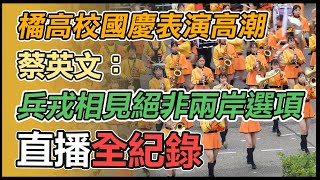 橘高校國慶表演高潮
蔡英文：
兵戎相見絕非兩岸選項
直播全紀錄